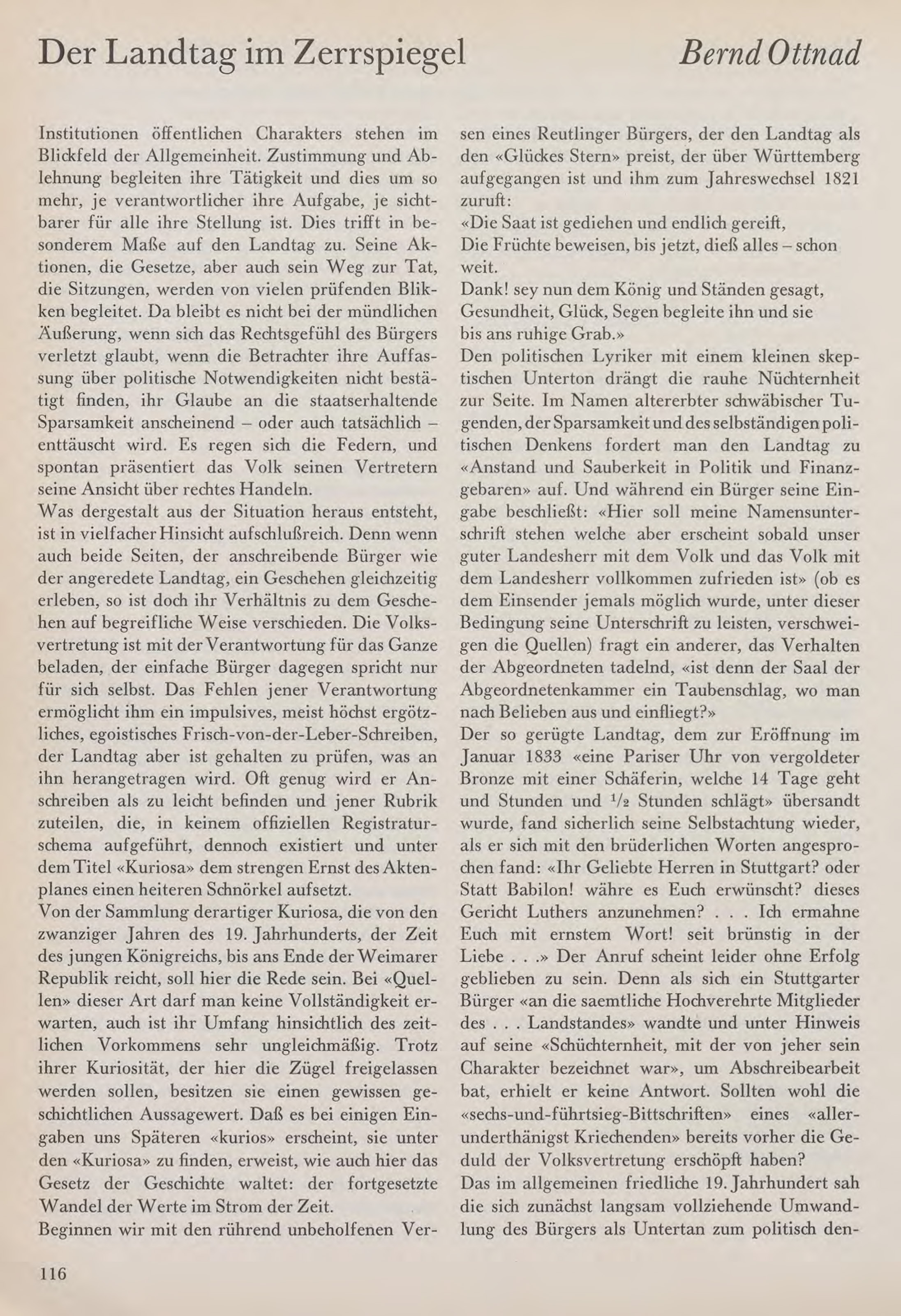 Der Landtag im Zerrspiegel

Bernd Ottnad

Institutionen öffentlichen Charakters stehen im Blickfeld der Allgemeinheit. Zustimmung und Ablehnung begleiten ihre Tätigkeit und dies um so mehr, je verantwortlicher ihre Aufgabe, je sichtbarer für alle ihre Stellung ist. Dies trifft in besonderem Maße auf den Landtag zu. Seine Aktionen, die Gesetze, aber auch sein Weg zur Tat, die Sitzungen, werden von vielen prüfenden Blikken begleitet. Da bleibt es nicht bei der mündlichen Äußerung, wenn sich das Rechtsgefühl des Bürgers verletzt glaubt, wenn die Betrachter ihre Auffassung über politische Notwendigkeiten nicht bestätigt finden, ihr Glaube an die staatserhaltende Sparsamkeit anscheinend – oder auch tatsächlich – enttäuscht wird. Es regen sich die Federn, und spontan präsentiert das Volk seinen Vertretern seine Ansicht über rechtes Handeln.
Was dergestalt aus der Situation heraus entsteht, ist in vielfacher Hinsicht aufschlußreich. Denn wenn auch beide Seiten, der anschreibende Bürger wie der angeredete Landtag, ein Geschehen gleichzeitig erleben, so ist doch ihr Verhältnis zu dem Geschehen auf begreifliche Weise verschieden. Die Volksvertretung ist mit der Verantwortung für das Ganze beladen, der einfache Bürger dagegen spricht nur für sich selbst. Das Fehlen jener Verantwortung ermöglicht ihm ein impulsives, meist höchst ergötzliches, egoistisches Frisch-von-der-Leber-Schreiben, der Landtag aber ist gehalten zu prüfen, was an ihn herangetragen wird. Oft genug wird er Anschreiben als zu leicht befinden und jener Rubrik zuteilen, die, in keinem offiziellen Registraturschema aufgeführt, dennoch existiert und unter dem Titel «Kuriosa» dem strengen Ernst des Aktenplanes einen heiteren Schnörkel aufsetzt.
Von der Sammlung derartiger Kuriosa, die von den zwanziger Jahren des 19. Jahrhunderts, der Zeit des jungen Königreichs, bis ans Ende der Weimarer Republik reicht, soll hier die Rede sein. Bei «Quellen» dieser Art darf man keine Vollständigkeit erwarten, auch ist ihr Umfang hinsichtlich des zeitlichen Vorkommens sehr ungleichmäßig. Trotz ihrer Kuriosität, der hier die Zügel freigelassen werden sollen, besitzen sie einen gewissen geschichtlichen Aussagewert. Daß es bei einigen Eingaben uns Späteren «kurios» erscheint, sie unter den «Kuriosa» zu finden, erweist, wie auch hier das Gesetz der Geschichte waltet: der fortgesetzte Wandel der Werte im Strom der Zeit.
Beginnen wir mit den rührend unbeholfenen Versen eines Reutlinger Bürgers, der den Landtag als den «Glückes Stern» preist, der über Württemberg aufgegangen ist und ihm zum Jahreswechsel 1821 zuruft:
«Die Saat ist gediehen und endlich gereift,
Die Früchte beweisen, bis jetzt, dieß alles – schon weit.
Dank! sey nun dem König und Ständen gesagt,
Gesundheit, Glück, Segen begleite ihn und sie
bis ans ruhige Grab.»
Den politischen Lyriker mit einem kleinen skeptischen Unterton drängt die rauhe Nüchternheit zur Seite. Im Namen altererbter schwäbischer Tugenden, der Sparsamkeit und des selbständigen politischen Denkens fordert man den Landtag zu «Anstand und Sauberkeit in Politik und Finanzgebaren» auf. Und während ein Bürger seine Eingabe beschließt: «Hier soll meine Namensunterschrift stehen welche aber erscheint sobald unser guter Landesherr mit dem Volk und das Volk mit dem Landesherr vollkommen zufrieden ist» (ob es dem Einsender jemals möglich wurde, unter dieser Bedingung seine Unterschrift zu leisten, verschweigen die Quellen) fragt ein anderer, das Verhalten der Abgeordneten tadelnd, «ist denn der Saal der Abgeordnetenkammer ein Taubenschlag, wo man nach Belieben aus und einfliegt?»
Der so gerügte Landtag, dem zur Eröffnung im Januar 1833 «eine Pariser Uhr von vergoldeter Bronze mit einer Schäferin, welche 14 Tage geht und Stunden und $^1/_2$ Stunden schlägt» übersandt wurde, fand sicherlich seine Selbstachtung wieder, als er sich mit den brüderlichen Worten angesprochen fand: «Ihr Geliebte Herren in Stuttgart? oder Statt Babilon! währe es Euch erwünscht? dieses Gericht Luthers anzunehmen? . . . Ich ermahne Euch mit ernstem Wort! seit brünstig in der Liebe . . .» Der Anruf scheint leider ohne Erfolg geblieben zu sein. Denn als sich ein Stuttgarter Bürger «an die saemtliche Hochverehrte Mitglieder des . . . Landstandes» wandte und unter Hinweis auf seine «Schüchternheit, mit der von jeher sein Charakter bezeichnet war», um Abschreibearbeit bat, erhielt er keine Antwort. Sollten wohl die «sechs-und-führtsieg-Bittschriften» eines «allerunderthänigst Kriechenden» bereits vorher die Geduld der Volksvertretung erschöpft haben?
Das im allgemeinen friedliche 19. Jahrhundert sah die sich zunächst langsam vollziehende Umwandlung des Bürgers als Untertan zum politisch den-

116